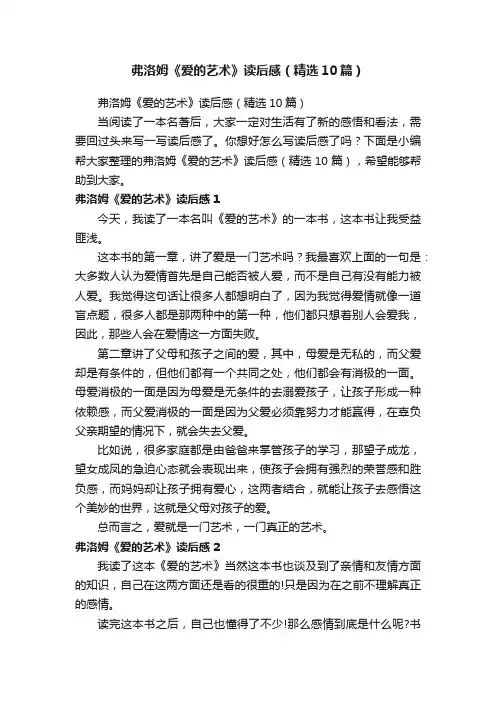 弗洛姆《爱的艺术》读后感（精选10篇）

弗洛姆《爱的艺术》读后感（精选10篇）

当阅读了一本名著后，大家一定对生活有了新的感悟和看法，需要回过头来写一写读后感了。你想好怎么写读后感了吗？下面是小编帮大家整理的弗洛姆《爱的艺术》读后感（精选10篇），希望能够帮助到大家。

弗洛姆《爱的艺术》读后感1

今天，我读了一本名叫《爱的艺术》的一本书，这本书让我受益匪浅。

这本书的第一章，讲了爱是一门艺术吗？我最喜欢上面的一句是：大多数人认为爱情首先是自己能否被人爱，而不是自己有没有能力被人爱。我觉得这句话让很多人都想明白了，因为我觉得爱情就像一道盲点题，很多人都是那两种中的第一种，他们都只想着别人会爱我，因此，那些人会在爱情这一方面失败。

第二章讲了父母和孩子之间的爱，其中，母爱是无私的，而父爱却是有条件的，但他们都有一个共同之处，他们都会有消极的一面。母爱消极的一面是因为母爱是无条件的去溺爱孩子，让孩子形成一种依赖感，而父爱消极的一面是因为父爱必须靠努力才能赢得，在辜负父亲期望的情况下，就会失去父爱。

比如说，很多家庭都是由爸爸来掌管孩子的学习，那望子成龙，望女成凤的急迫心态就会表现出来，使孩子会拥有强烈的荣誉感和胜负感，而妈妈却让孩子拥有爱心，这两者结合，就能让孩子去感悟这个美妙的世界，这就是父母对孩子的爱。

总而言之，爱就是一门艺术，一门真正的艺术。

弗洛姆《爱的艺术》读后感2

我读了这本《爱的艺术》当然这本书也谈及到了亲情和友情方面的知识，自己在这两方面还是看的很重的!只是因为在之前不理解真正的感情。

读完这本书之后，自己也懂得了不少!那么感情到底是什么呢?书